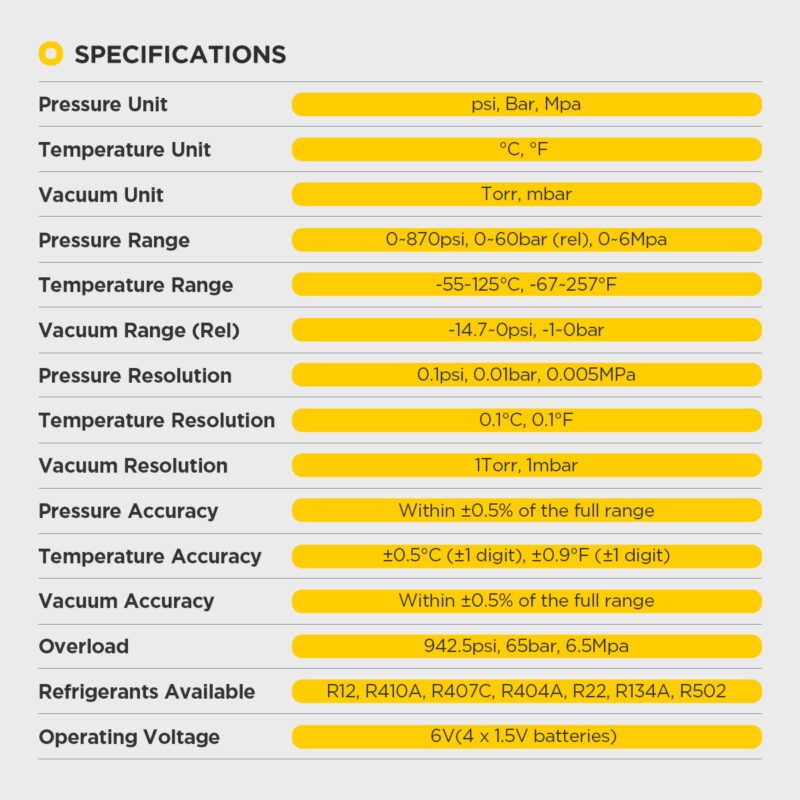 SPECIFICATIONS

| Pressure Unit | psi, Bar, Mpa |
|---|---|
| Temperature Unit | °C, °F |
| Vacuum Unit | Torr, mbar |
| Pressure Range | 0~870psi, 0~60bar (rel), 0~6Mpa |
| Temperature Range | -55~125°C, -67~257°F |
| Vacuum Range (Rel) | -14.7~0psi, -1~0bar |
| Pressure Resolution | 0.1psi, 0.01bar, 0.005MPa |
| Temperature Resolution | 0.1°C, 0.1°F |
| Vacuum Resolution | 1Torr, 1mbar |
| Pressure Accuracy | Within ±0.5% of the full range |
| Temperature Accuracy | ±0.5°C (±1 digit), ±0.9°F (±1 digit) |
| Vacuum Accuracy | Within ±0.5% of the full range |
| Overload | 942.5psi, 65bar, 6.5Mpa |
| Refrigerants Available | R12, R410A, R407C, R404A, R22, R134A, R502 |
| Operating Voltage | 6V(4 x 1.5V batteries) |